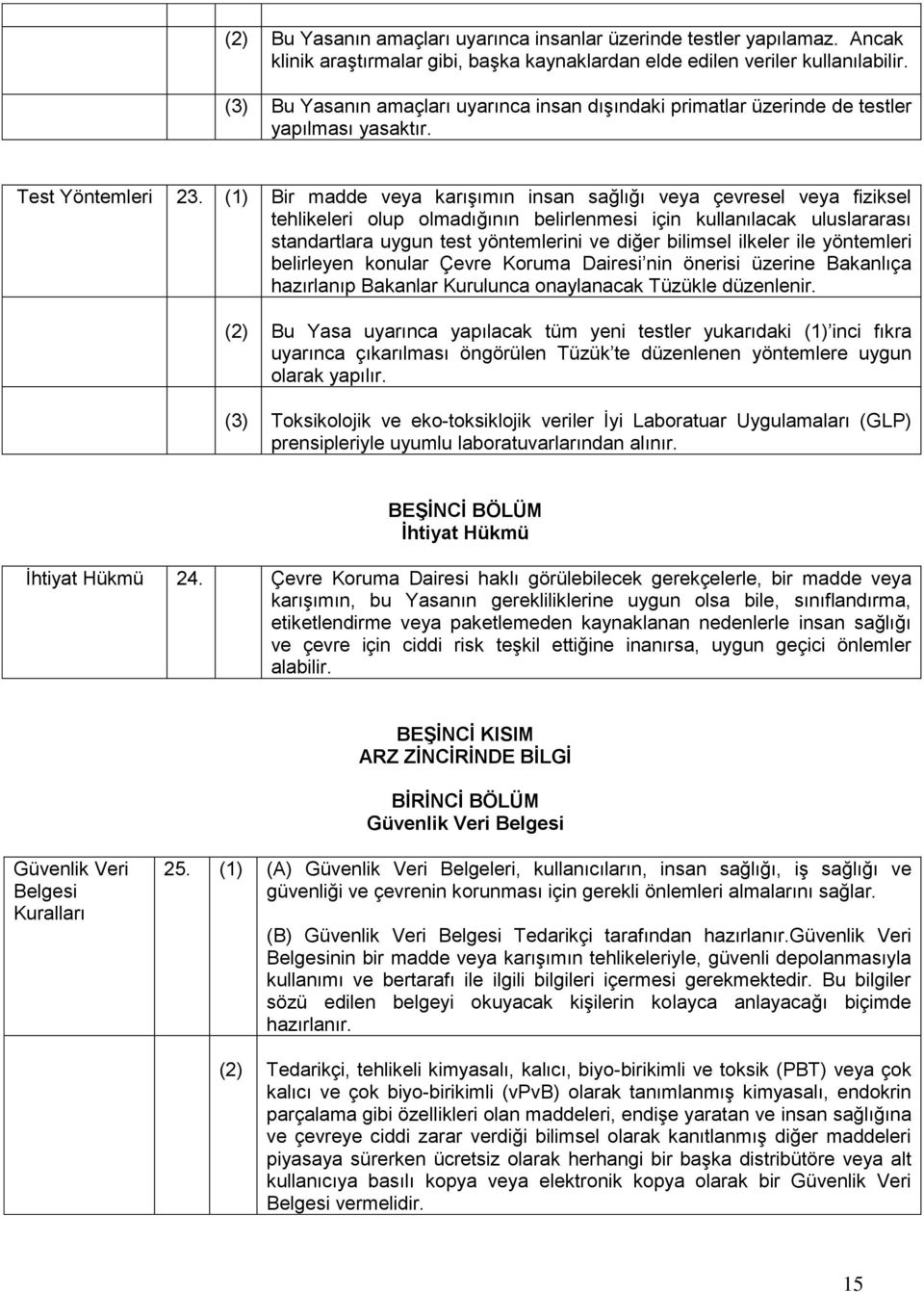 (2) Bu Yasanın amaçları uyarınca insanlar üzerinde testler yapılamaz. Ancak klinik araştırmalar gibi, başka kaynaklardan elde edilen veriler kullanılabilir.

(3) Bu Yasanın amaçları uyarınca insan dışındaki primatlar üzerinde de testler yapılması yasaktır.

Test Yöntemleri 23. (1) Bir madde veya karışımın insan sağlığı veya çevresel veya fiziksel tehlikeleri olup olmadığının belirlenmesi için kullanılacak uluslararası standartlara uygun test yöntemlerini ve diğer bilimsel ilkeler ile yöntemleri belirleyen konular Çevre Koruma Dairesi nin önerisi üzerine Bakanlıça hazırlanıp Bakanlar Kurulunca onaylanacak Tüzükle düzenlenir.

(2) Bu Yasa uyarınca yapılacak tüm yeni testler yukarıdaki (1) inci fıkra uyarınca çıkarılması öngörülen Tüzük te düzenlenen yöntemlere uygun olarak yapılır.

(3) Toksikolojik ve eko-toksiklojik veriler İyi Laboratuar Uygulamaları (GLP) prensipleriyle uyumlu laboratuvarlarından alınır.

BEŞİNCİ BÖLÜM
İhtiyat Hükmü

İhtiyat Hükmü 24. Çevre Koruma Dairesi haklı görülebilecek gerekçelerle, bir madde veya karışımın, bu Yasanın gerekliliklerine uygun olsa bile, sınıflandırma, etiketlendirme veya paketlemeden kaynaklanan nedenlerle insan sağlığı ve çevre için ciddi risk teşkil ettiğine inanırsa, uygun geçici önlemler alabilir.

BEŞİNCİ KISIM
ARZ ZİNCİRİNDE BİLGİ

BİRİNCİ BÖLÜM
Güvenlik Veri Belgesi

Güvenlik Veri Belgesi Kuralları 25. (1) (A) Güvenlik Veri Belgeleri, kullanıcıların, insan sağlığı, iş sağlığı ve güvenliği ve çevrenin korunması için gerekli önlemleri almalarını sağlar.

(B) Güvenlik Veri Belgesi Tedarikçi tarafından hazırlanır.Güvenlik Veri Belgesinin bir madde veya karışımın tehlikeleriyle, güvenli depolanmasıyla kullanımı ve bertarafı ile ilgili bilgileri içermesi gerekmektedir. Bu bilgiler sözü edilen belgeyi okuyacak kişilerin kolayca anlayacağı biçimde hazırlanır.

(2) Tedarikçi, tehlikeli kimyasalı, kalıcı, biyo-birikimli ve toksik (PBT) veya çok kalıcı ve çok biyo-birikimli (vPvB) olarak tanımlanmış kimyasalı, endokrin parçalama gibi özellikleri olan maddeleri, endişe yaratan ve insan sağlığına ve çevreye ciddi zarar verdiği bilimsel olarak kanıtlanmış diğer maddeleri piyasaya sürerken ücretsiz olarak herhangi bir başka distribütöre veya alt kullanıcıya basılı kopya veya elektronik kopya olarak bir Güvenlik Veri Belgesi vermelidir.

15